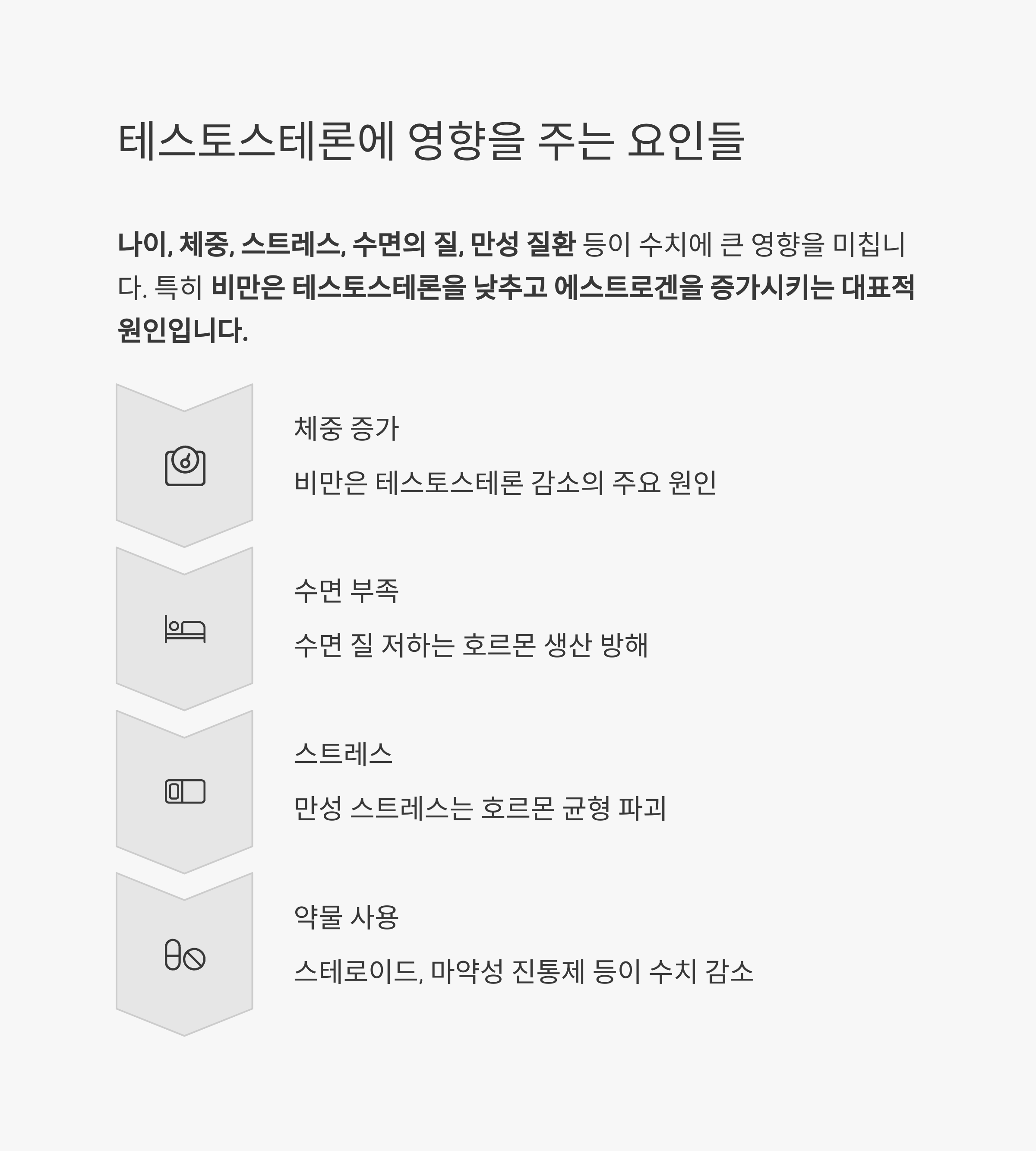 테스토스테론에 영향을 주는 요인들

나이, 체중, 스트레스, 수면의 질, 만성 질환 등이 수치에 큰 영향을 미칩니다. 특히 비만은 테스토스테론을 낮추고 에스트로겐을 증가시키는 대표적 원인입니다.

체중 증가

비만은 테스토스테론 감소의 주요 원인

수면 부족

수면 질 저하는 호르몬 생산 방해

스트레스

만성 스트레스는 호르몬 균형 파괴

약물 사용

스테로이드, 마약성 진통제 등이 수치 감소